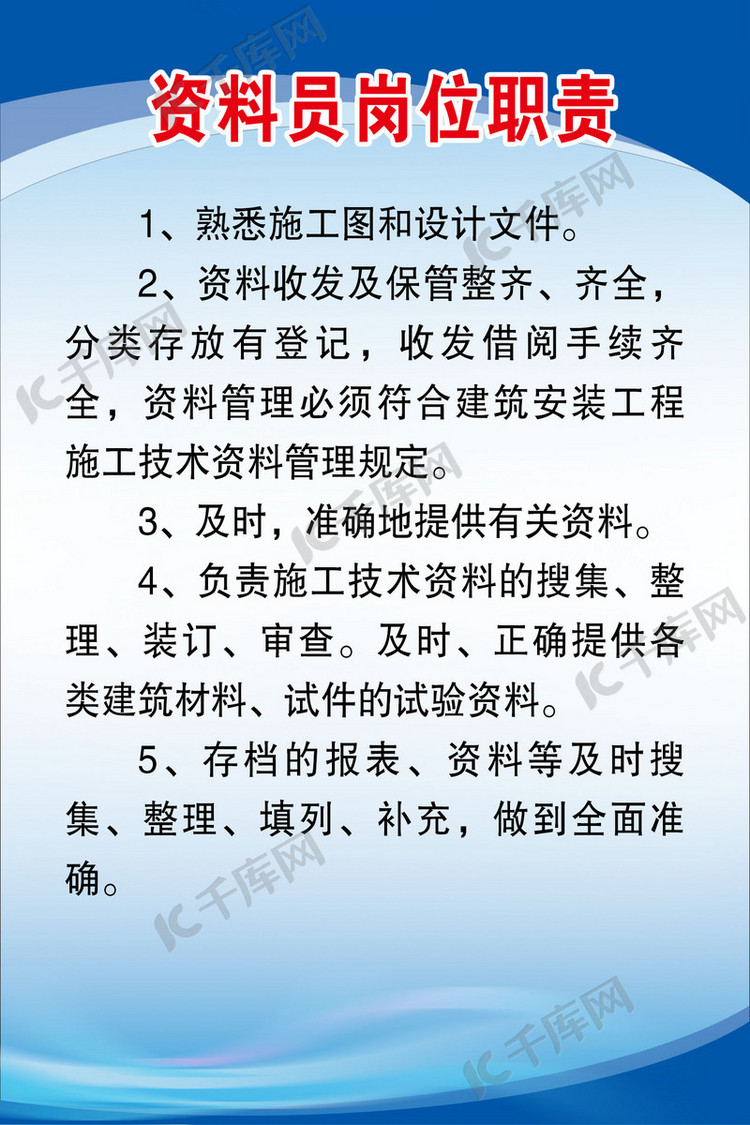 资料员岗位职责

1、熟悉施工图和设计文件。

2、资料收发及保管整齐、齐全，分类存放有登记，收发借阅手续齐全，资料管理必须符合建筑安装工程施工技术资料管理规定。

3、及时，准确地提供有关资料。

4、负责施工技术资料的搜集、整理、装订、审查。及时、正确提供各类建筑材料、试件的试验资料。

5、存档的报表、资料等及时搜集、整理、填列、补充，做到全面准确。

IC千库网